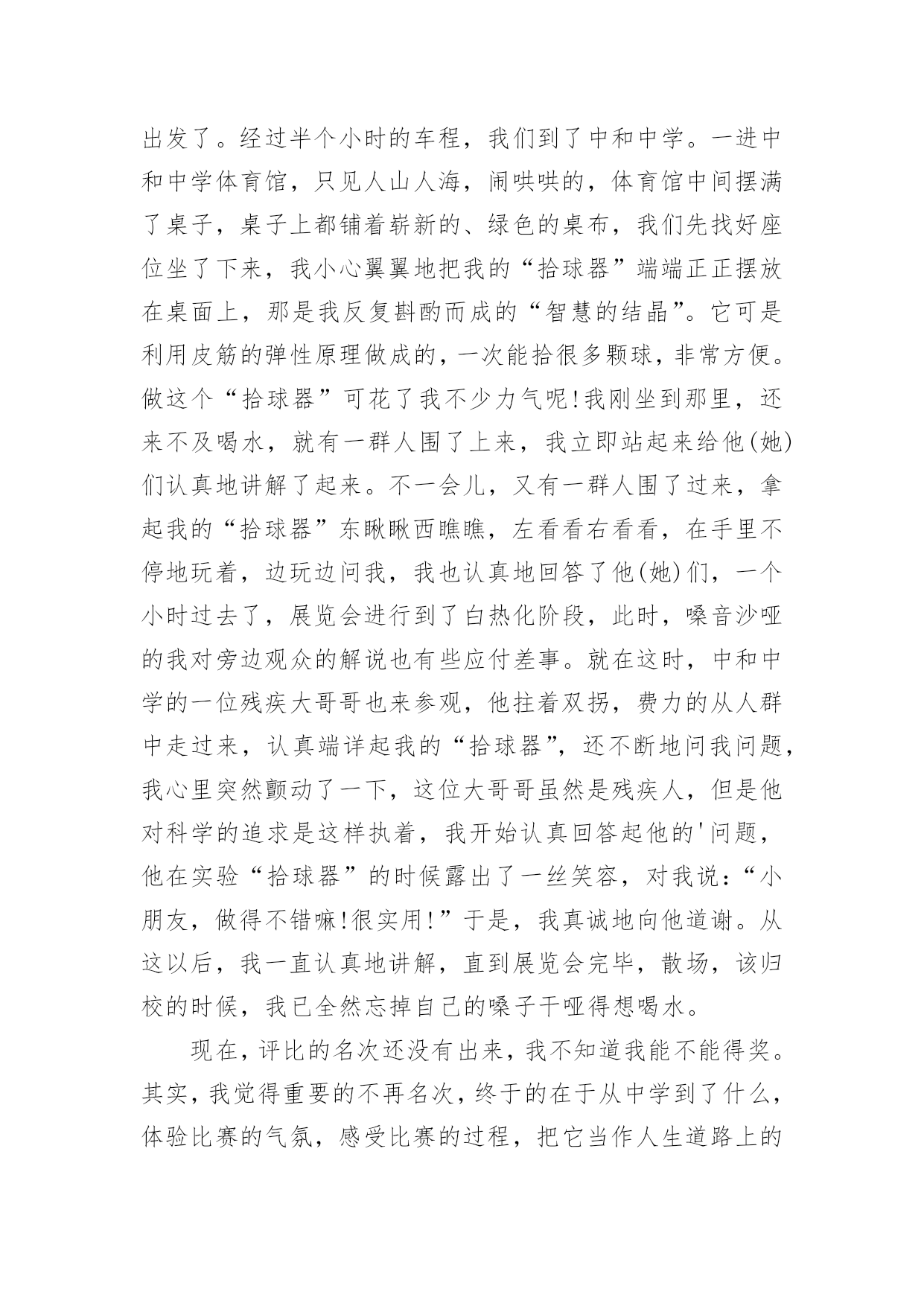 出发了。经过半个小时的车程，我们到了中和中学。一进中和中学体育馆，只见人山人海，闹哄哄的，体育馆中间摆满了桌子，桌子上都铺着崭新的、绿色的桌布，我们先找好座位坐了下来，我小心翼翼地把我的“拾球器”端端正正摆放在桌面上，那是我反复斟酌而成的“智慧的结晶”。它可是利用皮筋的弹性原理做成的，一次能拾很多颗球，非常方便。做这个“拾球器”可花了我不少力气呢!我刚坐到那里，还来不及喝水，就有一群人围了上来，我立即站起来给他(她)们认真地讲解了起来。不一会儿，又有一群人围了过来，拿起我的“拾球器”东瞅瞅西瞧瞧，左看看右看看，在手里不停地玩着，边玩边问我，我也认真地回答了他(她)们，一个小时过去了，展览会进行到了白热化阶段，此时，嗓音沙哑的我对旁边观众的解说也有些应付差事。就在这时，中和中学的一位残疾大哥哥也来参观，他拄着双拐，费力的从人群中走过来，认真端详起我的“拾球器”，还不断地问我问题，我心里突然颤动了一下，这位大哥哥虽然是残疾人，但是他对科学的追求是这样执着，我开始认真回答起他的'问题，他在实验“拾球器”的时候露出了一丝笑容，对我说：“小朋友，做得不错嘛!很实用!”于是，我真诚地向他道谢。从这以后，我一直认真地讲解，直到展览会完毕，散场，该归校的时候，我已全然忘掉自己的嗓子干哑得想喝水。

现在，评比的名次还没有出来，我不知道我能不能得奖。其实，我觉得重要的不再名次，终于的在于从中学到了什么，体验比赛的气氛，感受比赛的过程，把它当作人生道路上的